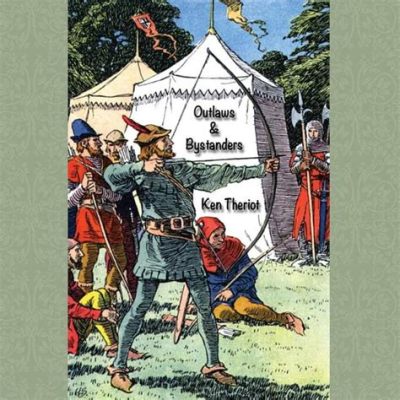 Outlaws
&
Bystanders

Ken Theriot